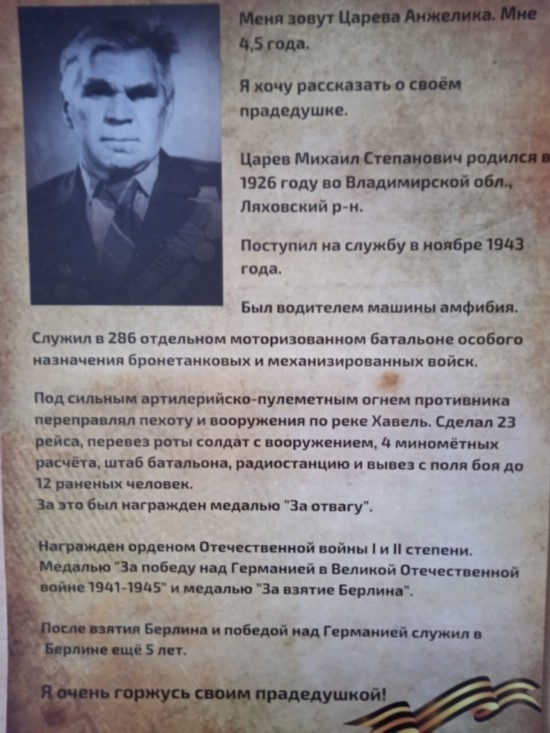 Меня зовут Царева Анжелика. Мне 4,5 года.

Я хочу рассказать о своём прадедушке.

Царев Михаил Степанович родился в 1926 году во Владимирской обл., Ляховский р-н.

Поступил на службу в ноябре 1943 года.

Был водителем машины амфибия.

Служил в 286 отдельном моторизованном батальоне особого назначения бронетанковых и механизированных войск.

Под сильным артилерийско-пулеметным огнем противника переправлял пехоту и вооружения по реке Хавель. Сделал 23 рейса, перевез роты солдат с вооружением, 4 миномётных расчёта, штаб батальона, радиостанцию и вывез с поля боя до 12 раненых человек.
За это был награжден медалью "За отвагу".

Награжден орденом Отечественной войны I и II степени. Медалью "За победу над Германией в Великой Отечественной войне 1941-1945" и медалью "За взятие Берлина".

После взятия Берлина и победой над Германией служил в Берлине ещё 5 лет.

Я очень горжусь своим прадедушкой!